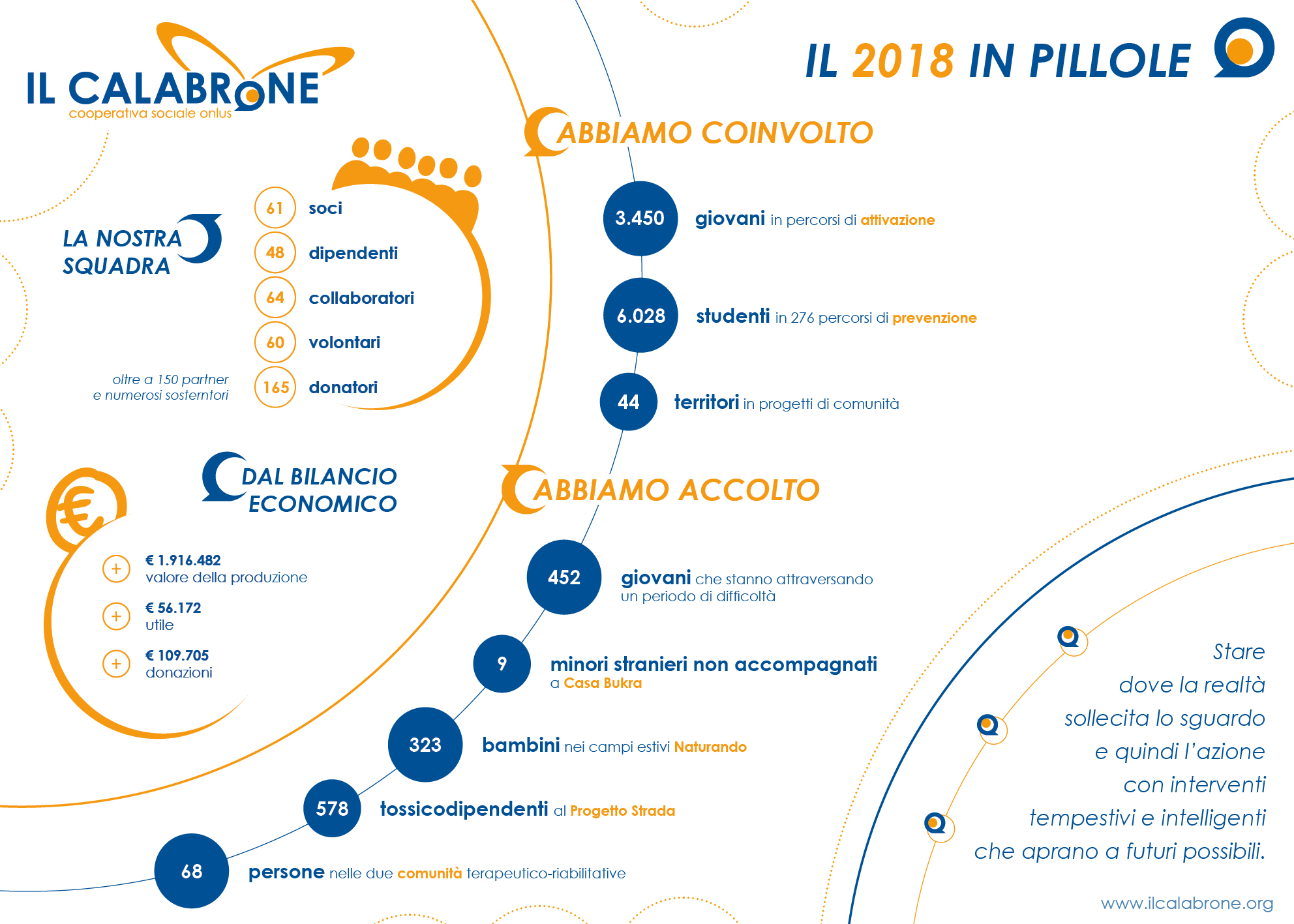 IL CALABRONE
cooperativa sociale onlus

IL 2018 IN PILLOLE

LA NOSTRA SQUADRA

61 soci
48 dipendenti
64 collaboratori
60 volontari
165 donatori

oltre a 150 partner
e numerosi sosterntori

DAL BILANCIO ECONOMICO

+ € 1.916.482
valore della produzione

+ € 56.172
utile

+ € 109.705
donazioni

ABBIAMO COINVOLTO

3.450 giovani in percorsi di attivazione

6.028 studenti in 276 percorsi di prevenzione

44 territori in progetti di comunità

ABBIAMO ACCOLTO

452 giovani che stanno attraversando un periodo di difficoltà

9 minori stranieri non accompagnati a Casa Bukra

323 bambini nei campi estivi Naturando

578 tossicodipendenti al Progetto Strada

68 persone nelle due comunità terapeutico-riabilitative

Stare
dove la realtà
sollecita lo sguardo
e quindi l'azione
con interventi
tempestivi e intelligenti
che aprano a futuri possibili.

www.ilcalabrone.org